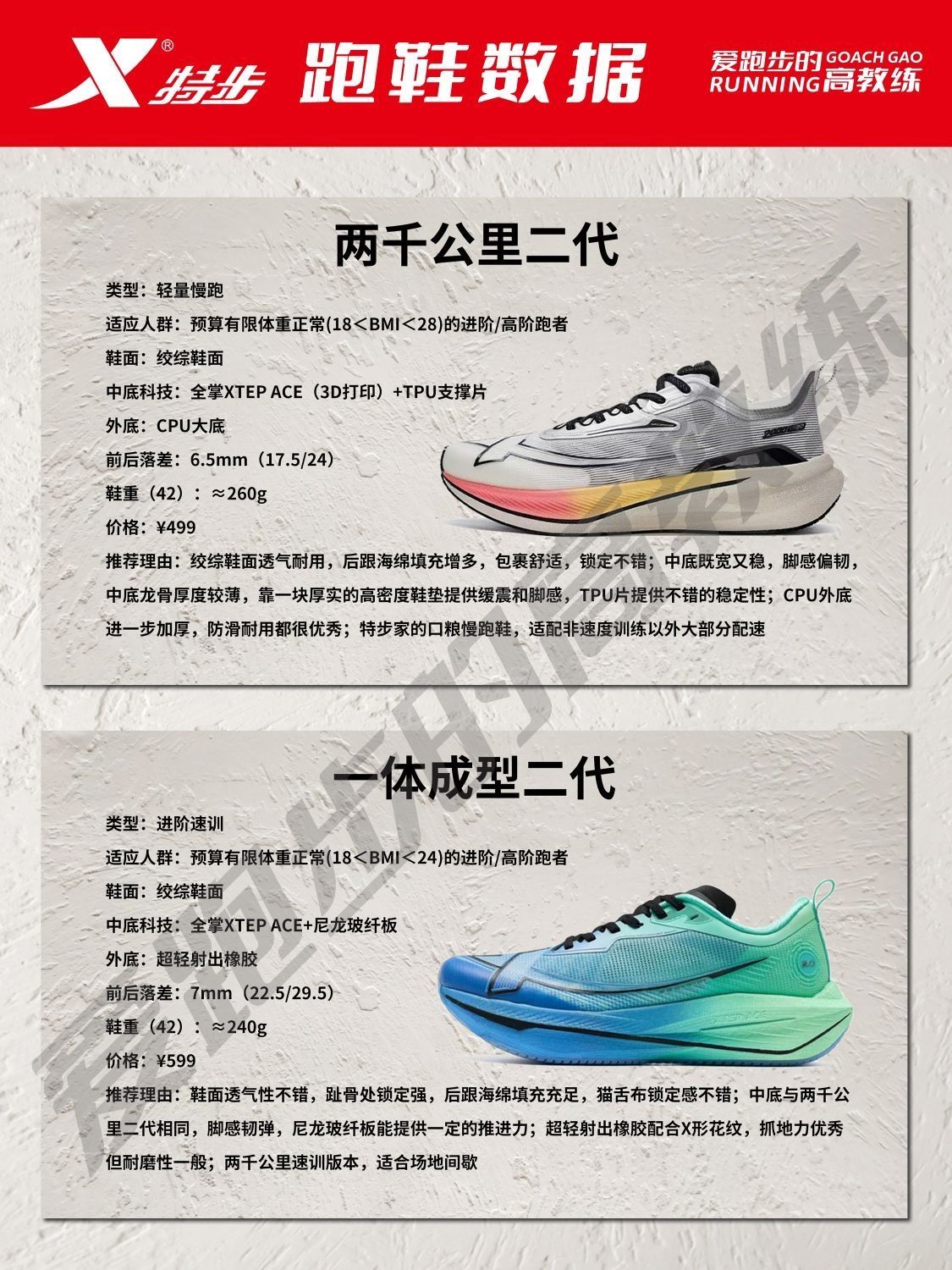 特步 跑鞋数据 爱跑步的 GOACH GAO RUNNING 高教练

两千公里二代

类型：轻量慢跑

适应人群：预算有限体重正常(18＜BMI＜28)的进阶/高阶跑者

鞋面：绞综鞋面

中底科技：全掌XTEP ACE（3D打印）+TPU支撑片

外底：CPU大底

前后落差：6.5mm（17.5/24）

鞋重（42）：≈260g

价格：¥499

推荐理由：绞综鞋面透气耐用，后跟海绵填充增多，包裹舒适，锁定不错；中底既宽又稳，脚感偏韧，中底龙骨厚度较薄，靠一块厚实的高密度鞋垫提供缓震和脚感，TPU片提供不错的稳定性；CPU外底进一步加厚，防滑耐用都很优秀；特步家的口粮慢跑鞋，适配非速度训练以外大部分配速

一体成型二代

类型：进阶速训

适应人群：预算有限体重正常(18＜BMI＜24)的进阶/高阶跑者

鞋面：绞综鞋面

中底科技：全掌XTEP ACE+尼龙玻纤板

外底：超轻射出橡胶

前后落差：7mm（22.5/29.5）

鞋重（42）：≈240g

价格：¥599

推荐理由：鞋面透气性不错，趾骨处锁定强，后跟海绵填充充足，猫舌布锁定感不错；中底与两千公里二代相同，脚感韧弹，尼龙玻纤板能提供一定的推进力；超轻射出橡胶配合X形花纹，抓地力优秀但耐磨性一般；两千公里速训版本，适合场地间歇

爱跑步的高教练